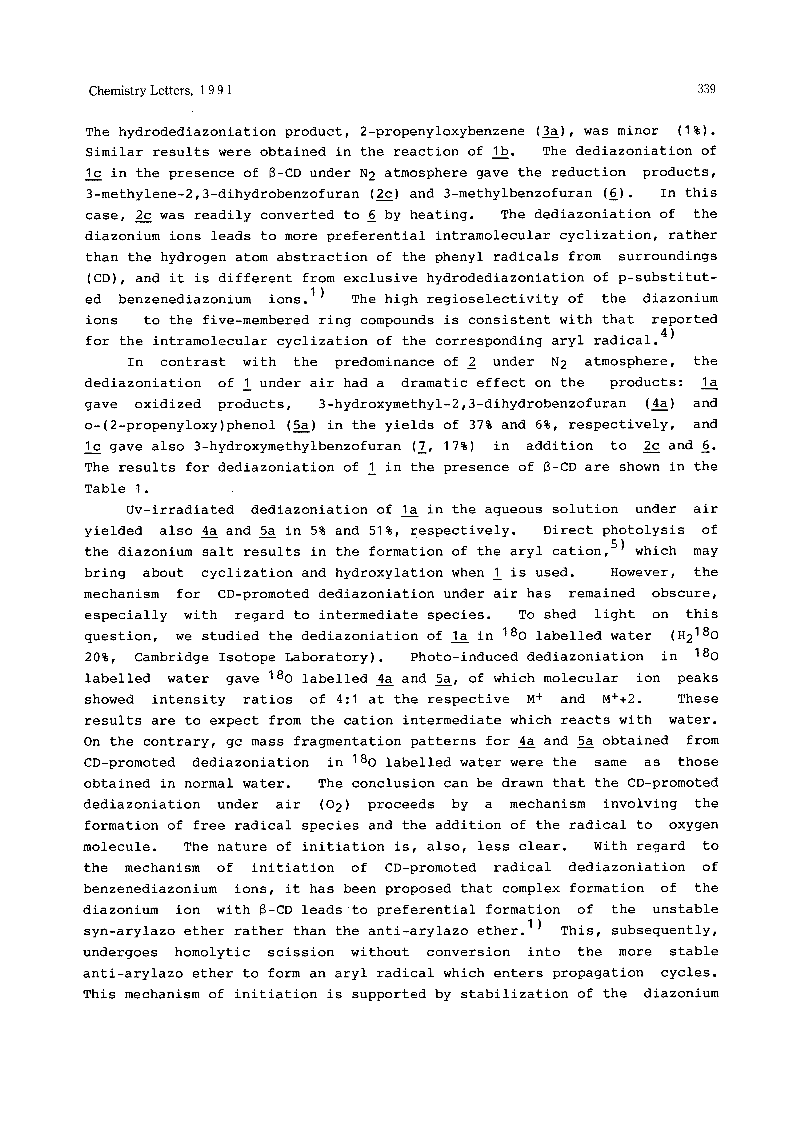 Chemistry Letters, 1991                                                                                                   339

The hydrodediazoniation product, 2-propenyloxybenzene (3a), was minor (1%). Similar results were obtained in the reaction of 1b. The dediazoniation of 1c in the presence of β-CD under $N_2$ atmosphere gave the reduction products, 3-methylene-2,3-dihydrobenzofuran (2c) and 3-methylbenzofuran (6). In this case, 2c was readily converted to 6 by heating. The dediazoniation of the diazonium ions leads to more preferential intramolecular cyclization, rather than the hydrogen atom abstraction of the phenyl radicals from surroundings (CD), and it is different from exclusive hydrodediazoniation of p-substituted benzenediazonium ions.$^{1)}$ The high regioselectivity of the diazonium ions to the five-membered ring compounds is consistent with that reported for the intramolecular cyclization of the corresponding aryl radical.$^{4)}$

In contrast with the predominance of 2 under $N_2$ atmosphere, the dediazoniation of 1 under air had a dramatic effect on the products: 1a gave oxidized products, 3-hydroxymethyl-2,3-dihydrobenzofuran (4a) and o-(2-propenyloxy)phenol (5a) in the yields of 37% and 6%, respectively, and 1c gave also 3-hydroxymethylbenzofuran (7, 17%) in addition to 2c and 6. The results for dediazoniation of 1 in the presence of β-CD are shown in the Table 1.

Uv-irradiated dediazoniation of 1a in the aqueous solution under air yielded also 4a and 5a in 5% and 51%, respectively. Direct photolysis of the diazonium salt results in the formation of the aryl cation,$^{5)}$ which may bring about cyclization and hydroxylation when 1 is used. However, the mechanism for CD-promoted dediazoniation under air has remained obscure, especially with regard to intermediate species. To shed light on this question, we studied the dediazoniation of 1a in $^{18}O$ labelled water ($H_2{}^{18}O$ 20%, Cambridge Isotope Laboratory). Photo-induced dediazoniation in $^{18}O$ labelled water gave $^{18}O$ labelled 4a and 5a, of which molecular ion peaks showed intensity ratios of 4:1 at the respective $M^+$ and $M^+$+2. These results are to expect from the cation intermediate which reacts with water. On the contrary, gc mass fragmentation patterns for 4a and 5a obtained from CD-promoted dediazoniation in $^{18}O$ labelled water were the same as those obtained in normal water. The conclusion can be drawn that the CD-promoted dediazoniation under air ($O_2$) proceeds by a mechanism involving the formation of free radical species and the addition of the radical to oxygen molecule. The nature of initiation is, also, less clear. With regard to the mechanism of initiation of CD-promoted radical dediazoniation of benzenediazonium ions, it has been proposed that complex formation of the diazonium ion with β-CD leads to preferential formation of the unstable syn-arylazo ether rather than the anti-arylazo ether.$^{1)}$ This, subsequently, undergoes homolytic scission without conversion into the more stable anti-arylazo ether to form an aryl radical which enters propagation cycles. This mechanism of initiation is supported by stabilization of the diazonium